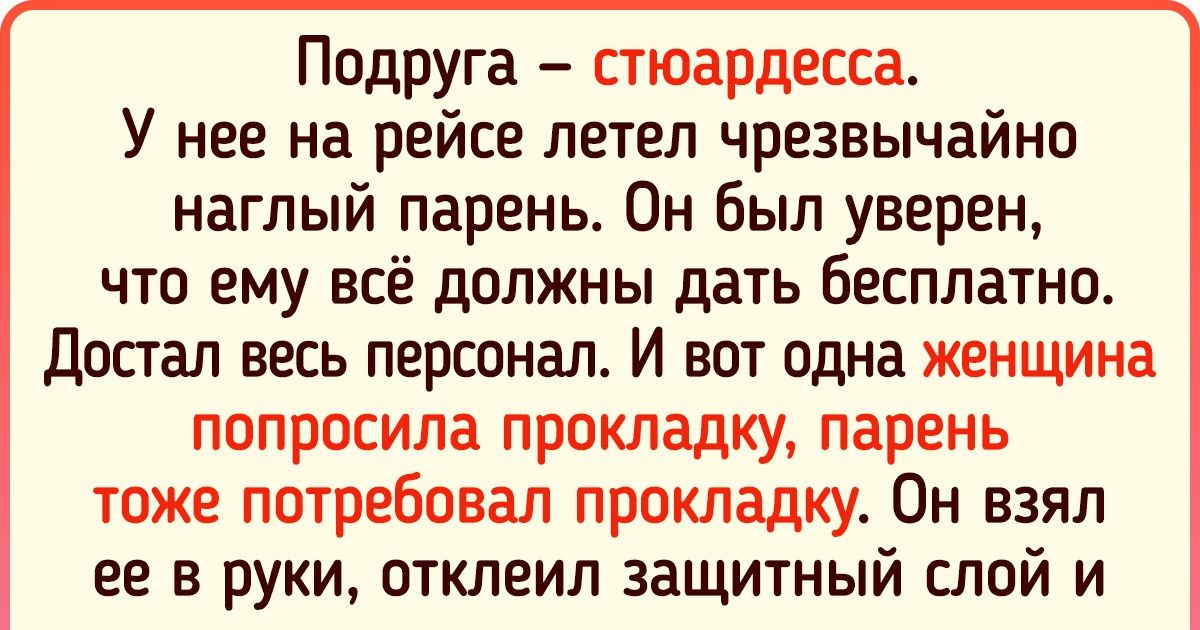 Подруга — стюардесса. У нее на рейсе летел чрезвычайно наглый парень. Он был уверен, что ему всё должны дать бесплатно. Достал весь персонал. И вот одна женщина попросила прокладку, парень тоже потребовал прокладку. Он взял ее в руки, отклеил защитный слой и